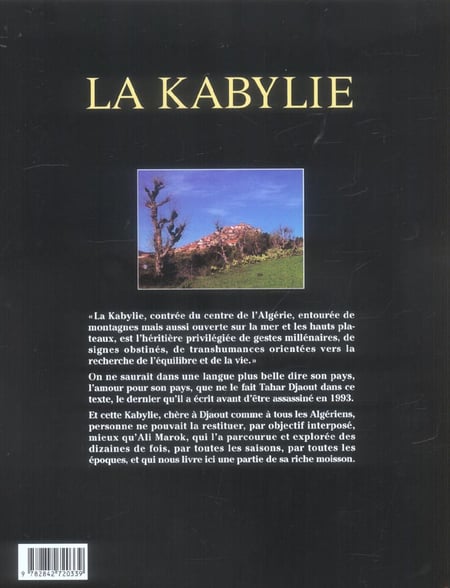 LA KABYLIE

«La Kabylie, contrée du centre de l'Algérie, entourée de montagnes mais aussi ouverte sur la mer et les hauts plateaux, est l'héritière privilégiée de gestes millénaires, de signes obstinés, de transhumances orientées vers la recherche de l'équilibre et de la vie.»

On ne saurait dans une langue plus belle dire son pays, l'amour pour son pays, que ne le fait Tahar Djaout dans ce texte, le dernier qu'il a écrit avant d'être assassiné en 1993.

Et cette Kabylie, chère à Djaout comme à tous les Algériens, personne ne pouvait la restituer, par objectif interposé, mieux qu'Ali Marok, qui l'a parcourue et explorée des dizaines de fois, par toutes les saisons, par toutes les époques, et qui nous livre ici une partie de sa riche moisson.

9 782842 720339